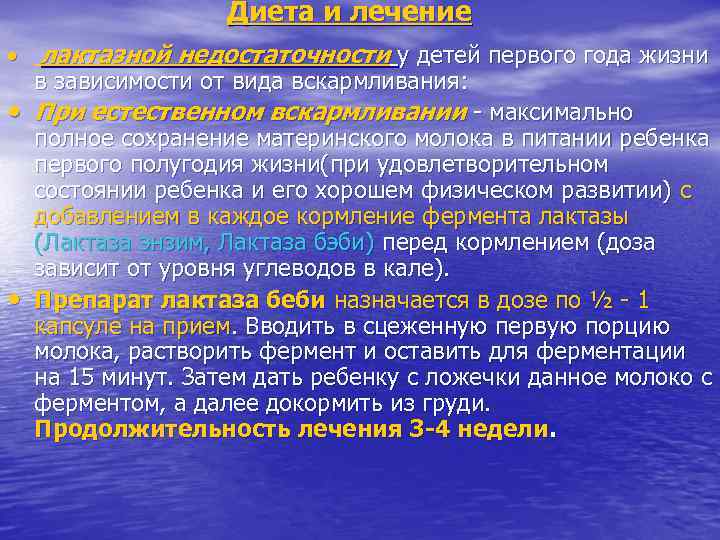 Диета и лечение

• лактазной недостаточности у детей первого года жизни в зависимости от вида вскармливания:

• При естественном вскармливании - максимально полное сохранение материнского молока в питании ребенка первого полугодия жизни(при удовлетворительном состоянии ребенка и его хорошем физическом развитии) с добавлением в каждое кормление фермента лактазы (Лактаза энзим, Лактаза бэби) перед кормлением (доза зависит от уровня углеводов в кале).

• Препарат лактаза беби назначается в дозе по ½ - 1 капсуле на прием. Вводить в сцеженную первую порцию молока, растворить фермент и оставить для ферментации на 15 минут. Затем дать ребенку с ложечки данное молоко с ферментом, а далее докормить из груди. Продолжительность лечения 3-4 недели.